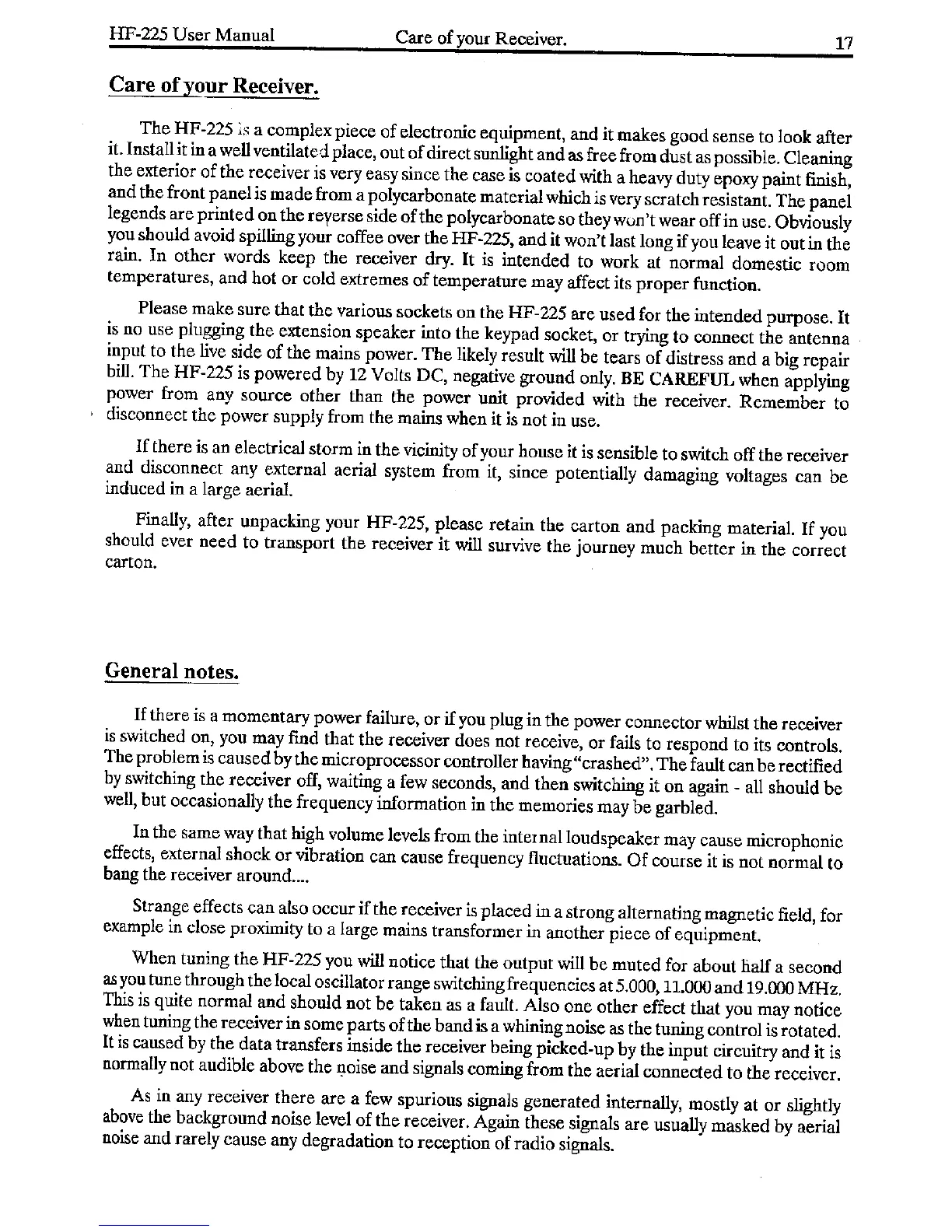 HF-225 User Manual Care of your Receiver. 17

Care of your Receiver.

The HF-225 is a complex piece of electronic equipment, and it makes good sense to look after it. Install it in a well ventilated place, out of direct sunlight and as free from dust as possible. Cleaning the exterior of the receiver is very easy since the case is coated with a heavy duty epoxy paint finish, and the front panel is made from a polycarbonate material which is very scratch resistant. The panel legends are printed on the reverse side of the polycarbonate so they won't wear off in use. Obviously you should avoid spilling your coffee over the HF-225, and it won't last long if you leave it out in the rain. In other words keep the receiver dry. It is intended to work at normal domestic room temperatures, and hot or cold extremes of temperature may affect its proper function.

Please make sure that the various sockets on the HF-225 are used for the intended purpose. It is no use plugging the extension speaker into the keypad socket, or trying to connect the antenna input to the live side of the mains power. The likely result will be tears of distress and a big repair bill. The HF-225 is powered by 12 Volts DC, negative ground only. BE CAREFUL when applying power from any source other than the power unit provided with the receiver. Remember to disconnect the power supply from the mains when it is not in use.

If there is an electrical storm in the vicinity of your house it is sensible to switch off the receiver and disconnect any external aerial system from it, since potentially damaging voltages can be induced in a large aerial.

Finally, after unpacking your HF-225, please retain the carton and packing material. If you should ever need to transport the receiver it will survive the journey much better in the correct carton.

General notes.

If there is a momentary power failure, or if you plug in the power connector whilst the receiver is switched on, you may find that the receiver does not receive, or fails to respond to its controls. The problem is caused by the microprocessor controller having "crashed". The fault can be rectified by switching the receiver off, waiting a few seconds, and then switching it on again - all should be well, but occasionally the frequency information in the memories may be garbled.

In the same way that high volume levels from the internal loudspeaker may cause microphonic effects, external shock or vibration can cause frequency fluctuations. Of course it is not normal to bang the receiver around....

Strange effects can also occur if the receiver is placed in a strong alternating magnetic field, for example in close proximity to a large mains transformer in another piece of equipment.

When tuning the HF-225 you will notice that the output will be muted for about half a second as you tune through the local oscillator range switching frequencies at 5.000, 11.000 and 19.000 MHz. This is quite normal and should not be taken as a fault. Also one other effect that you may notice when tuning the receiver in some parts of the band is a whining noise as the tuning control is rotated. It is caused by the data transfers inside the receiver being picked-up by the input circuitry and it is normally not audible above the noise and signals coming from the aerial connected to the receiver.

As in any receiver there are a few spurious signals generated internally, mostly at or slightly above the background noise level of the receiver. Again these signals are usually masked by aerial noise and rarely cause any degradation to reception of radio signals.